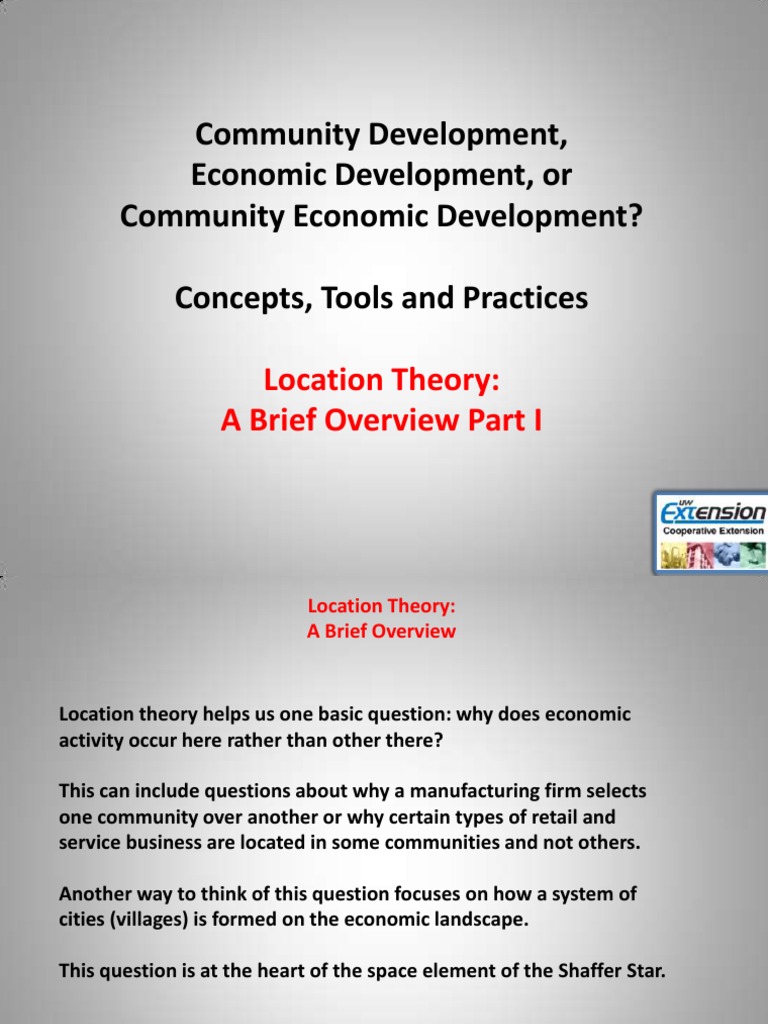 Community Development, Economic Development, or Community Economic Development?

Concepts, Tools and Practices

Location Theory: A Brief Overview Part I

UW Extension
Cooperative Extension

Location Theory: A Brief Overview

Location theory helps us one basic question: why does economic activity occur here rather than other there?

This can include questions about why a manufacturing firm selects one community over another or why certain types of retail and service business are located in some communities and not others.

Another way to think of this question focuses on how a system of cities (villages) is formed on the economic landscape.

This question is at the heart of the space element of the Shaffer Star.